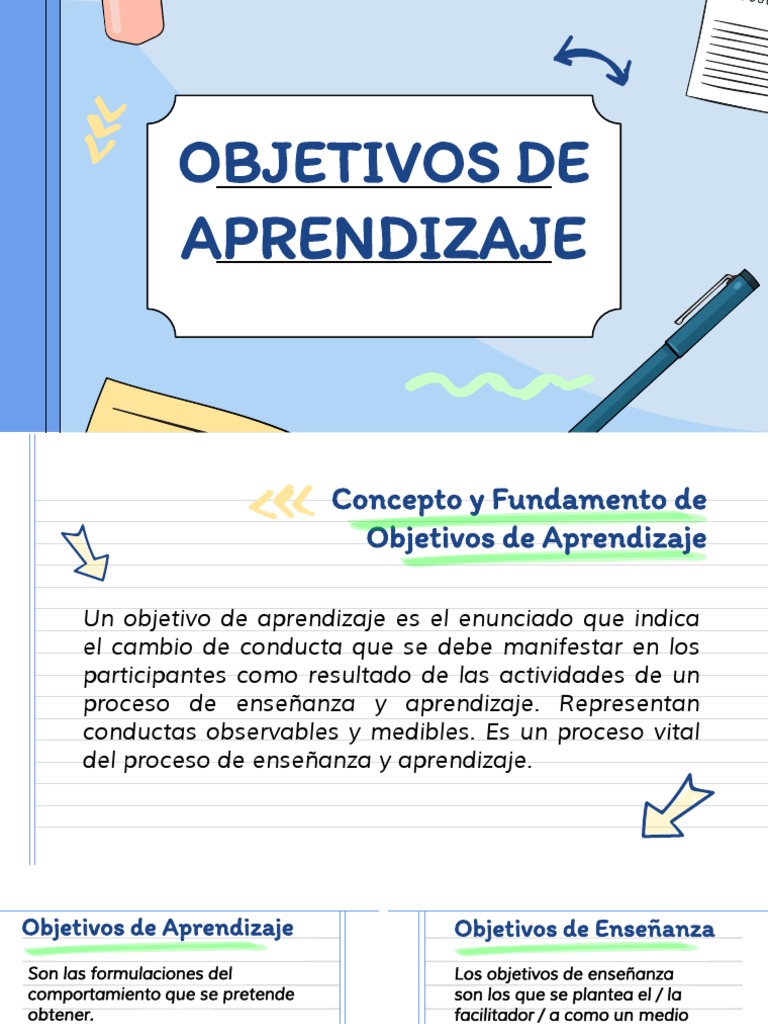 OBJETIVOS DE APRENDIZAJE

Concepto y Fundamento de Objetivos de Aprendizaje

Un objetivo de aprendizaje es el enunciado que indica el cambio de conducta que se debe manifestar en los participantes como resultado de las actividades de un proceso de enseñanza y aprendizaje. Representan conductas observables y medibles. Es un proceso vital del proceso de enseñanza y aprendizaje.

Objetivos de Aprendizaje

Son las formulaciones del comportamiento que se pretende obtener.

Objetivos de Enseñanza

Los objetivos de enseñanza son los que se plantea el / la facilitador / a como un medio